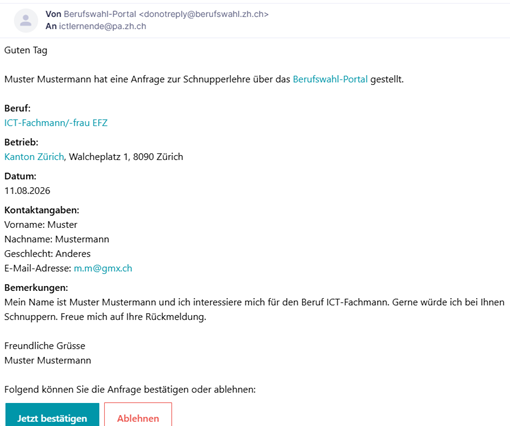 Von Berufswahl-Portal <donotreply@berufswahl.zh.ch>
An ictlernende@pa.zh.ch

Guten Tag

Muster Mustermann hat eine Anfrage zur Schnupperlehre über das Berufswahl-Portal gestellt.

Beruf:
ICT-Fachmann/-frau EFZ

Betrieb:
Kanton Zürich, Walcheplatz 1, 8090 Zürich

Datum:
11.08.2026

Kontaktangaben:
Vorname: Muster
Nachname: Mustermann
Geschlecht: Anderes
E-Mail-Adresse: m.m@gmx.ch

Bemerkungen:
Mein Name ist Muster Mustermann und ich interessiere mich für den Beruf ICT-Fachmann. Gerne würde ich bei Ihnen Schnuppern. Freue mich auf Ihre Rückmeldung.

Freundliche Grüsse
Muster Mustermann

Folgend können Sie die Anfrage bestätigen oder ablehnen:

Jetzt bestätigen

Ablehnen